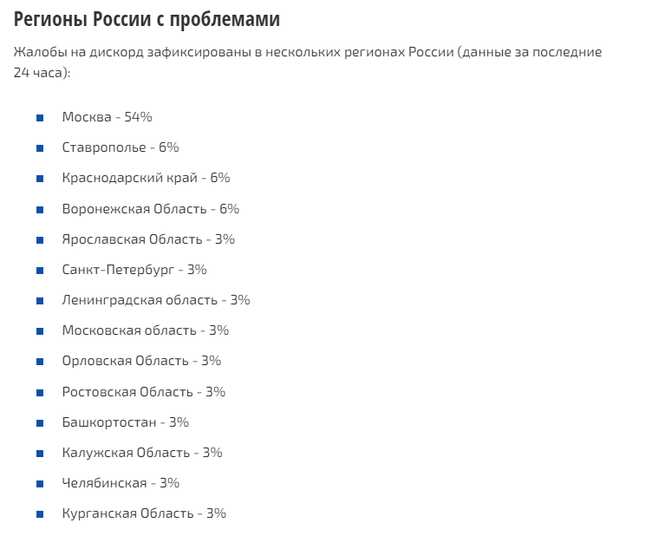 Регионы России с проблемами

Жалобы на дискорд зафиксированы в нескольких регионах России (данные за последние 24 часа):

- Москва - 54%
- Ставрополье - 6%
- Краснодарский край - 6%
- Воронежская Область - 6%
- Ярославская Область - 3%
- Санкт-Петербург - 3%
- Ленинградская область - 3%
- Московская область - 3%
- Орловская Область - 3%
- Ростовская Область - 3%
- Башкортостан - 3%
- Калужская Область - 3%
- Челябинская - 3%
- Курганская Область - 3%